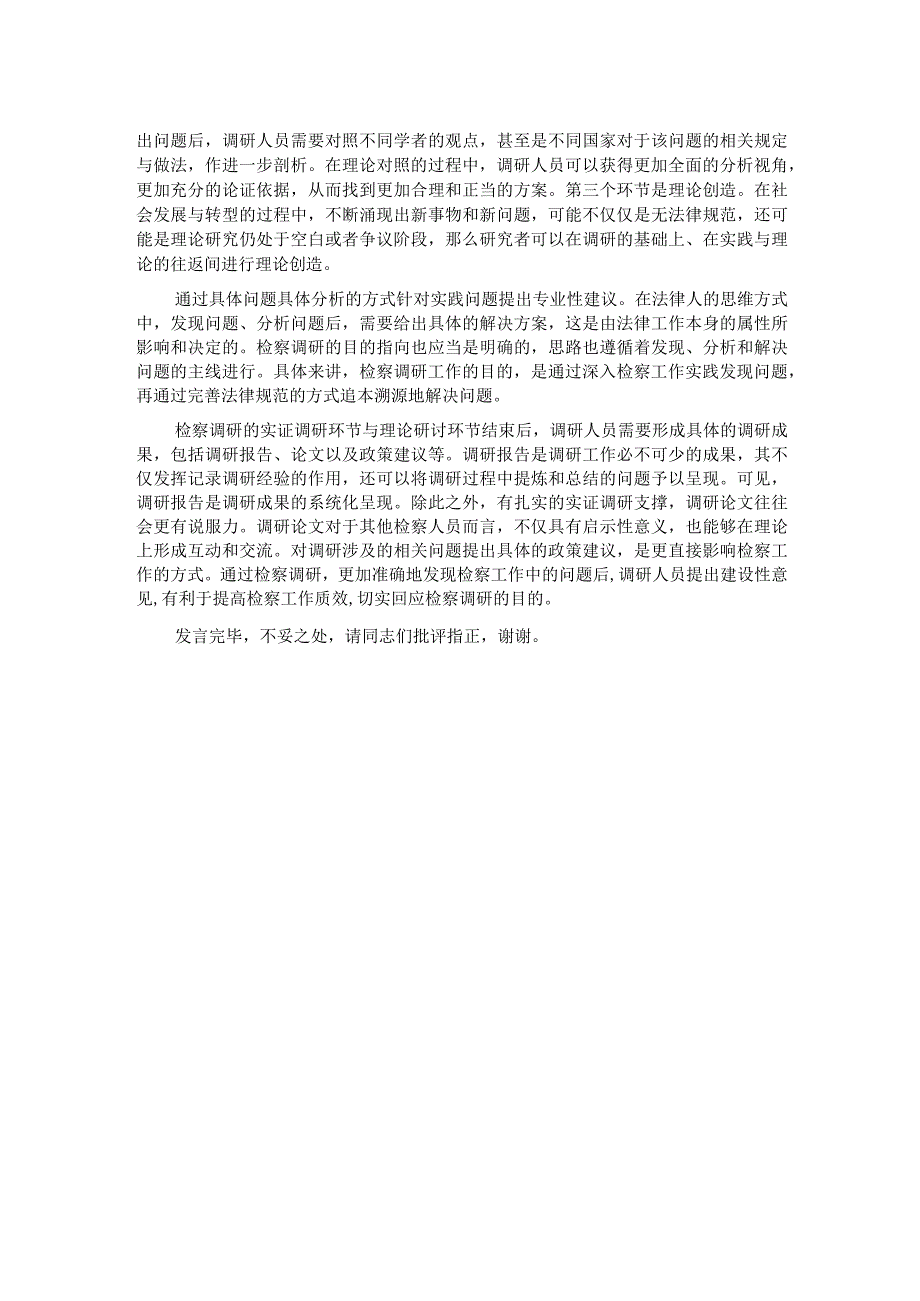 出问题后，调研人员需要对照不同学者的观点，甚至是不同国家对于该问题的相关规定与做法，作进一步剖析。在理论对照的过程中，调研人员可以获得更加全面的分析视角，更加充分的论证依据，从而找到更加合理和正当的方案。第三个环节是理论创造。在社会发展与转型的过程中，不断涌现出新事物和新问题，可能不仅仅是无法律规范，还可能是理论研究仍处于空白或者争议阶段，那么研究者可以在调研的基础上、在实践与理论的往返间进行理论创造。

通过具体问题具体分析的方式针对实践问题提出专业性建议。在法律人的思维方式中，发现问题、分析问题后，需要给出具体的解决方案，这是由法律工作本身的属性所影响和决定的。检察调研的目的指向也应当是明确的，思路也遵循着发现、分析和解决问题的主线进行。具体来讲，检察调研工作的目的，是通过深入检察工作实践发现问题，再通过完善法律规范的方式追本溯源地解决问题。

检察调研的实证调研环节与理论研讨环节结束后，调研人员需要形成具体的调研成果，包括调研报告、论文以及政策建议等。调研报告是调研工作必不可少的成果，其不仅发挥记录调研经验的作用，还可以将调研过程中提炼和总结的问题予以呈现。可见，调研报告是调研成果的系统化呈现。除此之外，有扎实的实证调研支撑，调研论文往往会更有说服力。调研论文对于其他检察人员而言，不仅具有启示性意义，也能够在理论上形成互动和交流。对调研涉及的相关问题提出具体的政策建议，是更直接影响检察工作的方式。通过检察调研，更加准确地发现检察工作中的问题后,调研人员提出建设性意见,有利于提高检察工作质效,切实回应检察调研的目的。

发言完毕，不妥之处，请同志们批评指正，谢谢。